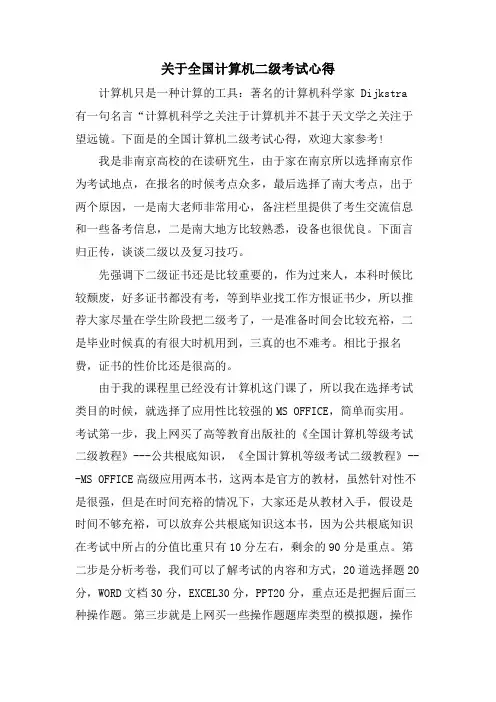 关于全国计算机二级考试心得

计算机只是一种计算的工具：著名的计算机科学家 Dijkstra 有一句名言“计算机科学之关注于计算机并不甚于天文学之关注于望远镜。下面是的全国计算机二级考试心得，欢迎大家参考！

我是非南京高校的在读研究生，由于家在南京所以选择南京作为考试地点，在报名的时候考点众多，最后选择了南大考点，出于两个原因，一是南大老师非常用心，备注栏里提供了考生交流信息和一些备考信息，二是南大地方比较熟悉，设备也很优良。下面言归正传，谈谈二级以及复习技巧。

先强调下二级证书还是比较重要的，作为过来人，本科时候比较颓废，好多证书都没有考，等到毕业找工作方恨证书少，所以推荐大家尽量在学生阶段把二级考了，一是准备时间会比较充裕，二是毕业时候真的有很大时机用到，三真的也不难考。相比于报名费，证书的性价比还是很高的。

由于我的课程里已经没有计算机这门课了，所以我在选择考试类目的时候，就选择了应用性比较强的 MS OFFICE，简单而实用。考试第一步，我上网买了高等教育出版社的《全国计算机等级考试二级教程》---公共根底知识，《全国计算机等级考试二级教程》---MS OFFICE 高级应用两本书，这两本是官方的教材，虽然针对性不是很强，但是在时间充裕的情况下，大家还是从教材入手，假设是时间不够充裕，可以放弃公共根底知识这本书，因为公共根底知识在考试中所占的分值比重只有 10 分左右，剩余的 90 分是重点。第二步是分析考卷，我们可以了解考试的内容和方式，20 道选择题 20 分，WORD 文档 30 分，EXCEL30 分，PPT20 分，重点还是把握后面三种操作题。第三步就是上网买一些操作题题库类型的模拟题，操作